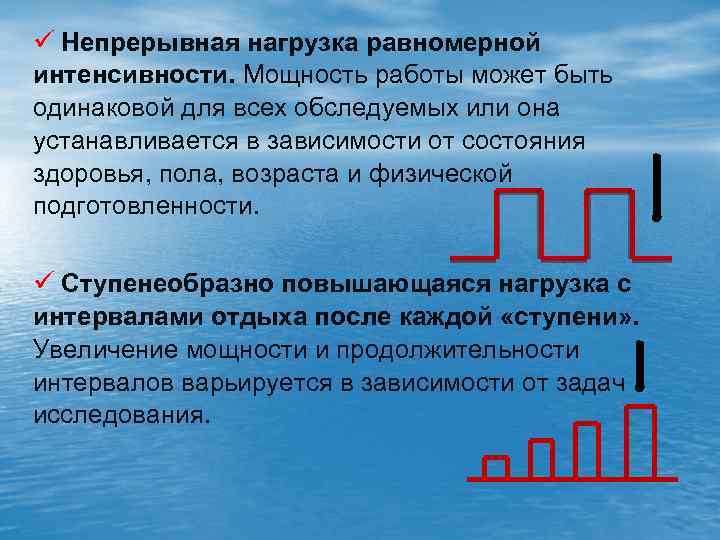 ✓ Непрерывная нагрузка равномерной интенсивности. Мощность работы может быть одинаковой для всех обследуемых или она устанавливается в зависимости от состояния здоровья, пола, возраста и физической подготовленности.

✓ Ступенеобразно повышающаяся нагрузка с интервалами отдыха после каждой «ступени». Увеличение мощности и продолжительности интервалов варьируется в зависимости от задач исследования.